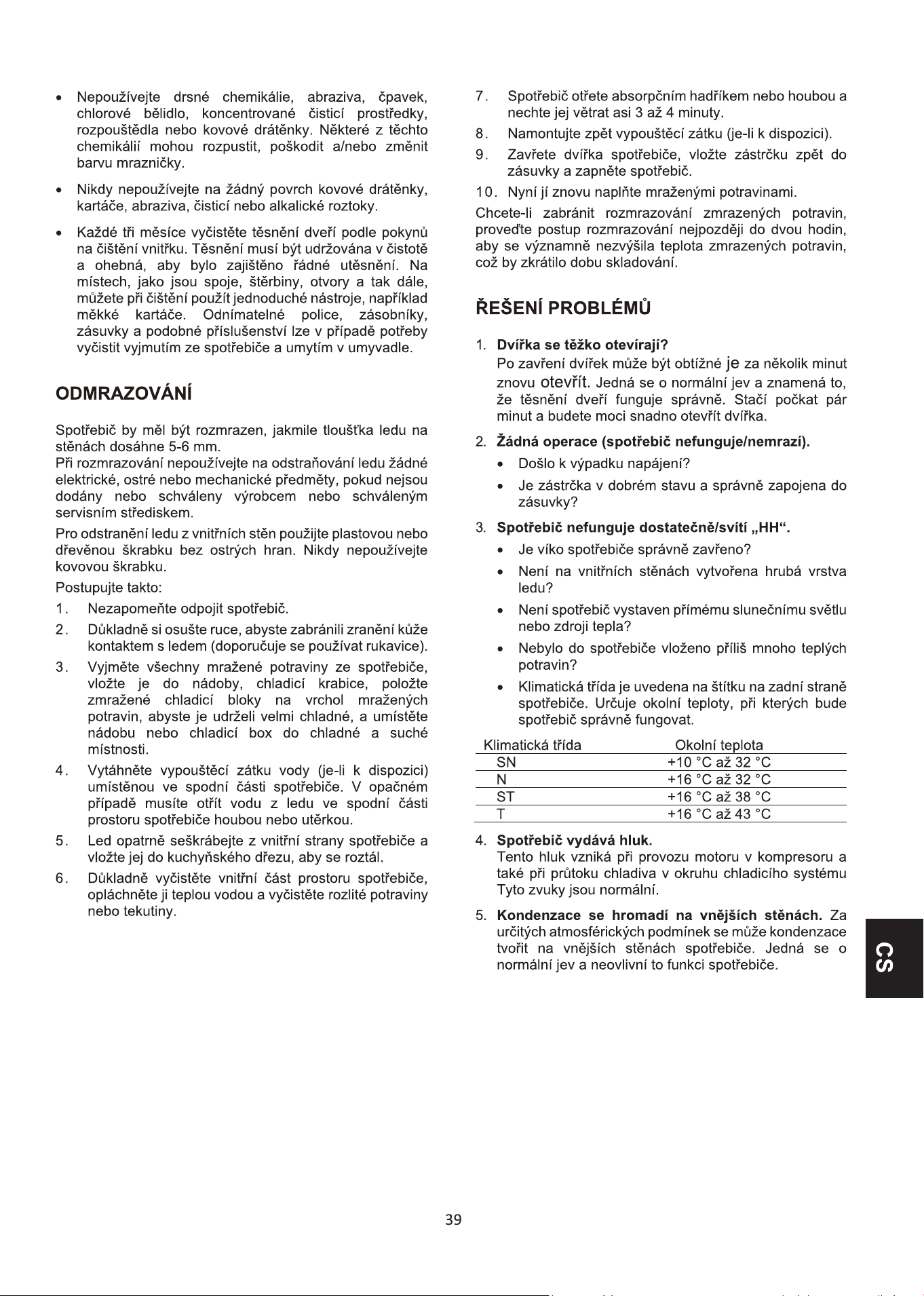 • Nepoužívejte drsné chemikálie, abraziva, čpavek, chlorové bělidlo, koncentrované čisticí prostředky, rozpouštědla nebo kovové drátěnky. Některé z těchto chemikálií mohou rozpustit, poškodit a/nebo změnit barvu mrazničky.

• Nikdy nepoužívejte na žádný povrch kovové drátěnky, kartáče, abraziva, čisticí nebo alkalické roztoky.

• Každé tři měsíce vyčistěte těsnění dveří podle pokynů na čištění vnitřku. Těsnění musí být udržována v čistotě a ohebná, aby bylo zajištěno řádné utěsnění. Na místech, jako jsou spoje, štěrbiny, otvory a tak dále, můžete při čištění použít jednoduché nástroje, například měkké kartáče. Odnímatelné police, zásobníky, zásuvky a podobné příslušenství lze v případě potřeby vyčistit vyjmutím ze spotřebiče a umytím v umyvadle.

ODMRAZOVÁNÍ

Spotřebič by měl být rozmrazen, jakmile tloušťka ledu na stěnách dosáhne 5-6 mm.
Při rozmrazování nepoužívejte na odstraňování ledu žádné elektrické, ostré nebo mechanické předměty, pokud nejsou dodány nebo schváleny výrobcem nebo schváleným servisním střediskem.

Pro odstranění ledu z vnitřních stěn použijte plastovou nebo dřevěnou škrabku bez ostrých hran. Nikdy nepoužívejte kovovou škrabku.

Postupujte takto:

1. Nezapomeňte odpojit spotřebič.

2. Důkladně si osušte ruce, abyste zabránili zranění kůže kontaktem s ledem (doporučuje se používat rukavice).

3. Vyjměte všechny mražené potraviny ze spotřebiče, vložte je do nádoby, chladicí krabice, položte zmražené chladicí bloky na vrchol mražených potravin, abyste je udrželi velmi chladné, a umístěte nádobu nebo chladicí box do chladné a suché místnosti.

4. Vytáhněte vypouštěcí zátku vody (je-li k dispozici) umístěnou ve spodní části spotřebiče. V opačném případě musíte otřít vodu z ledu ve spodní části prostoru spotřebiče houbou nebo utěrkou.

5. Led opatrně seškrábejte z vnitřní strany spotřebiče a vložte jej do kuchyňského dřezu, aby se roztál.

6. Důkladně vyčistěte vnitřní část prostoru spotřebiče, opláchněte ji teplou vodou a vyčistěte rozlité potraviny nebo tekutiny.

7. Spotřebič otřete absorpčním hadříkem nebo houbou a nechte jej větrat asi 3 až 4 minuty.

8. Namontujte zpět vypouštěcí zátku (je-li k dispozici).

9. Zavřete dvířka spotřebiče, vložte zástrčku zpět do zásuvky a zapněte spotřebič.

10. Nyní jí znovu naplňte mraženými potravinami.

Chcete-li zabránit rozmrazování zmrazených potravin, proveďte postup rozmrazování nejpozději do dvou hodin, aby se významně nezvýšila teplota zmrazených potravin, což by zkrátilo dobu skladování.

ŘEŠENÍ PROBLÉMŮ

1. Dvířka se těžko otevírají?
Po zavření dvířek může být obtížné je za několik minut znovu otevřít. Jedná se o normální jev a znamená to, že těsnění dveří funguje správně. Stačí počkat pár minut a budete moci snadno otevřít dvířka.

2. Žádná operace (spotřebič nefunguje/nemrazí).
• Došlo k výpadku napájení?
• Je zástrčka v dobrém stavu a správně zapojena do zásuvky?

3. Spotřebič nefunguje dostatečně/svítí „HH“.
• Je víko spotřebiče správně zavřeno?
• Není na vnitřních stěnách vytvořena hrubá vrstva ledu?
• Není spotřebič vystaven přímému slunečnímu světlu nebo zdroji tepla?
• Nebylo do spotřebiče vloženo příliš mnoho teplých potravin?
• Klimatická třída je uvedena na štítku na zadní straně spotřebiče. Určuje okolní teploty, při kterých bude spotřebič správně fungovat.

| Klimatická třída | Okolní teplota |
|---|---|
| SN | +10 °C až 32 °C |
| N | +16 °C až 32 °C |
| ST | +16 °C až 38 °C |
| T | +16 °C až 43 °C |

4. Spotřebič vydává hluk.
Tento hluk vzniká při provozu motoru v kompresoru a také při průtoku chladiva v okruhu chladicího systému Tyto zvuky jsou normální.

5. Kondenzace se hromadí na vnějších stěnách. Za určitých atmosférických podmínek se může kondenzace tvořit na vnějších stěnách spotřebiče. Jedná se o normální jev a neovlivní to funkci spotřebiče.

CS

39